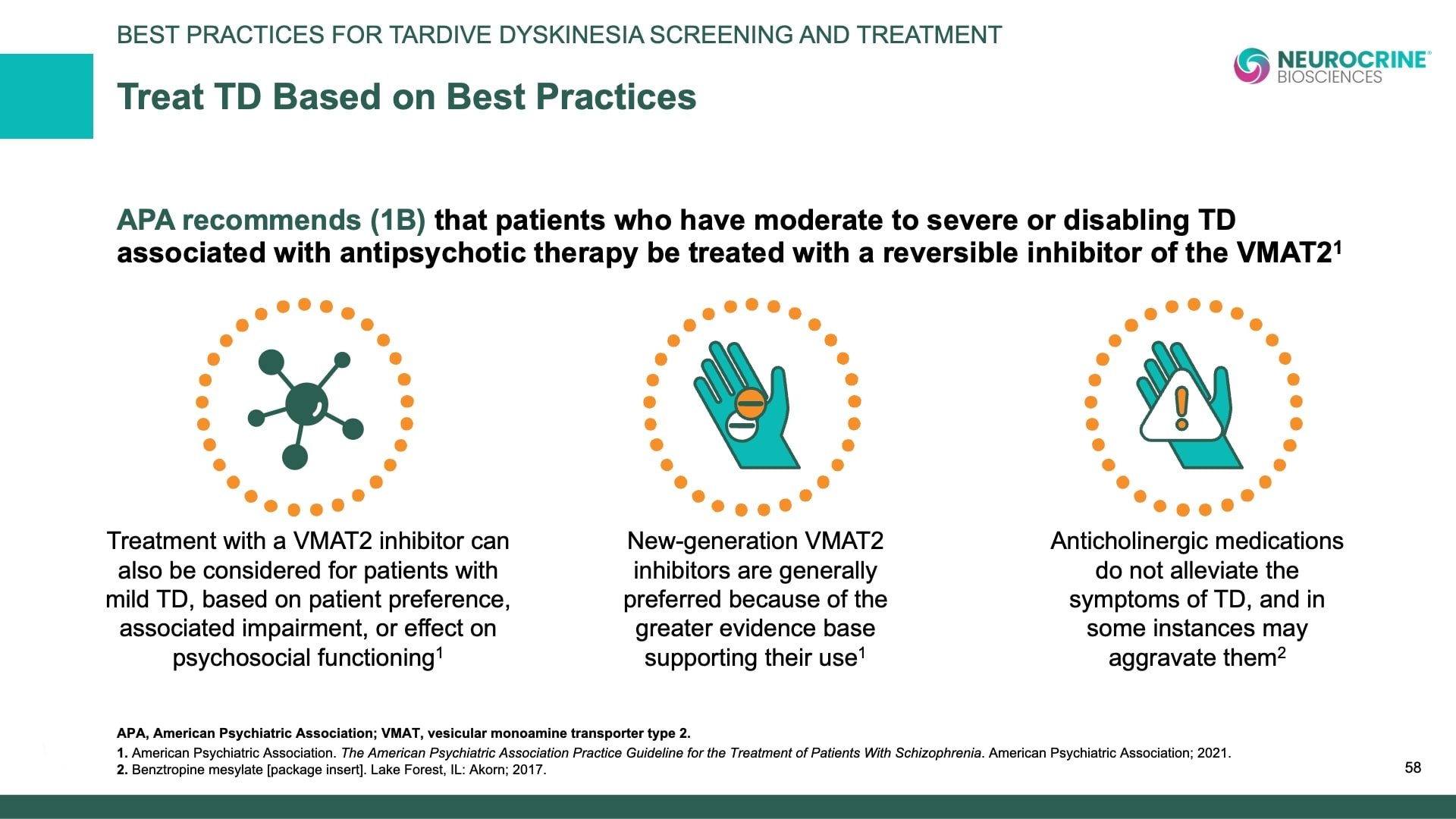 BEST PRACTICES FOR TARDIVE DYSKINESIA SCREENING AND TREATMENT

NEUROCRINE® BIOSCIENCES

Treat TD Based on Best Practices

APA recommends (1B) that patients who have moderate to severe or disabling TD associated with antipsychotic therapy be treated with a reversible inhibitor of the VMAT2$^1$

Treatment with a VMAT2 inhibitor can also be considered for patients with mild TD, based on patient preference, associated impairment, or effect on psychosocial functioning$^1$

New-generation VMAT2 inhibitors are generally preferred because of the greater evidence base supporting their use$^1$

Anticholinergic medications do not alleviate the symptoms of TD, and in some instances may aggravate them$^2$

APA, American Psychiatric Association; VMAT, vesicular monoamine transporter type 2.

1. American Psychiatric Association. The American Psychiatric Association Practice Guideline for the Treatment of Patients With Schizophrenia. American Psychiatric Association; 2021.
2. Benztropine mesylate [package insert]. Lake Forest, IL: Akorn; 2017.

58